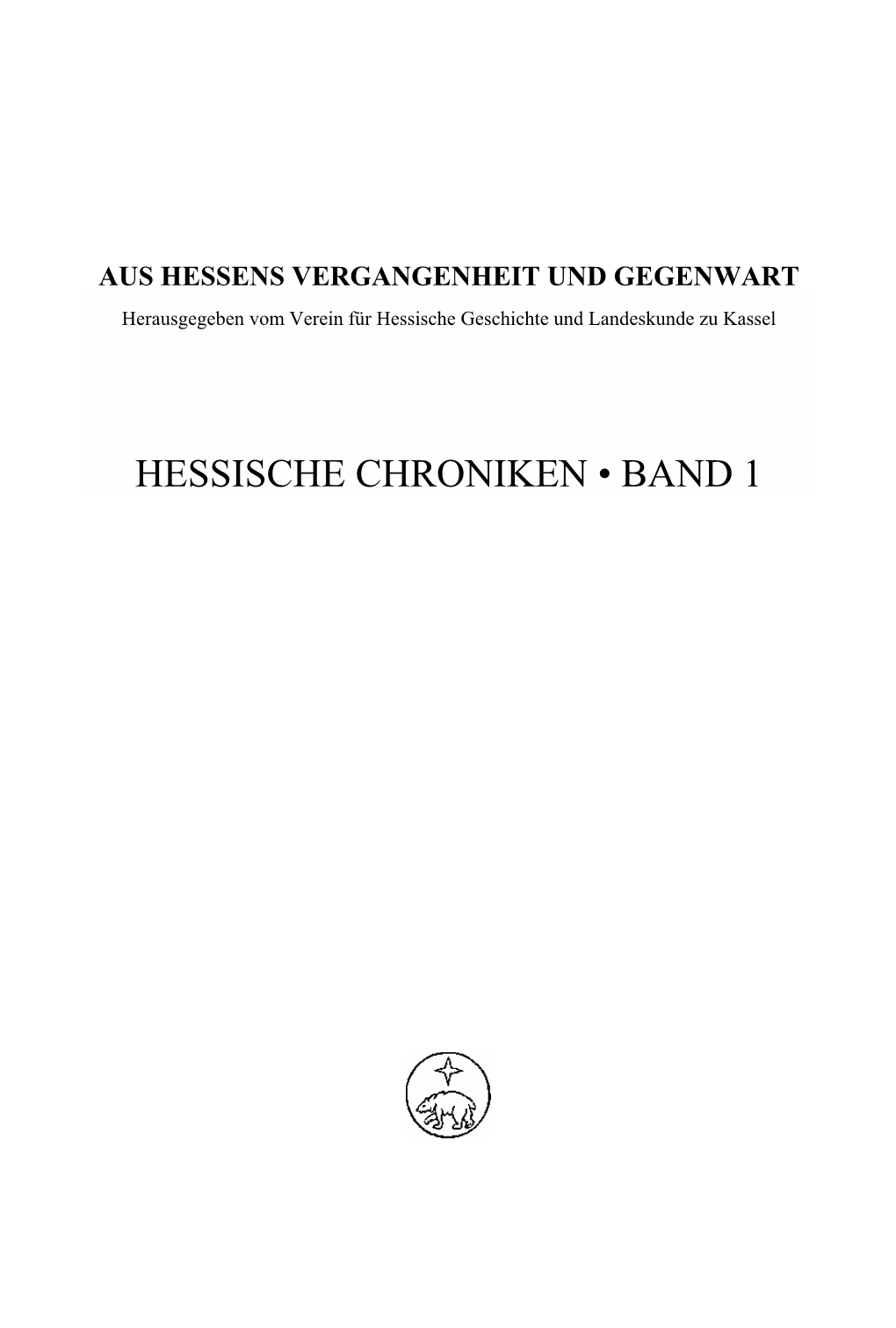 AUS HESSENS VERGANGENHEIT UND GEGENWART

Herausgegeben vom Verein für Hessische Geschichte und Landeskunde zu Kassel

HESSISCHE CHRONIKEN • BAND 1